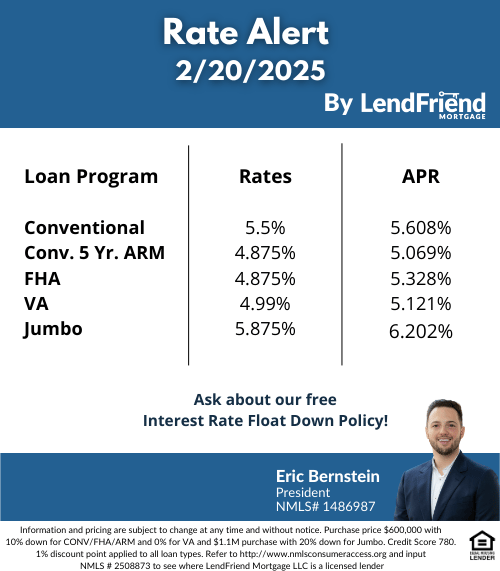 Rate Alert
2/20/2025

By LendFriend MORTGAGE

| Loan Program | Rates | APR |
|---|---|---|
| Conventional | 5.5% | 5.608% |
| Conv. 5 Yr. ARM | 4.875% | 5.069% |
| FHA | 4.875% | 5.328% |
| VA | 4.99% | 5.121% |
| Jumbo | 5.875% | 6.202% |

Ask about our free Interest Rate Float Down Policy!

Eric Bernstein
President
NMLS# 1486987

Information and pricing are subject to change at any time and without notice. Purchase price $600,000 with 10% down for CONV/FHA/ARM and 0% for VA and $1.1M purchase with 20% down for Jumbo. Credit Score 780. 1% discount point applied to all loan types. Refer to http://www.nmlsconsumeraccess.org and input NMLS # 2508873 to see where LendFriend Mortgage LLC is a licensed lender

EQUAL HOUSING LENDER